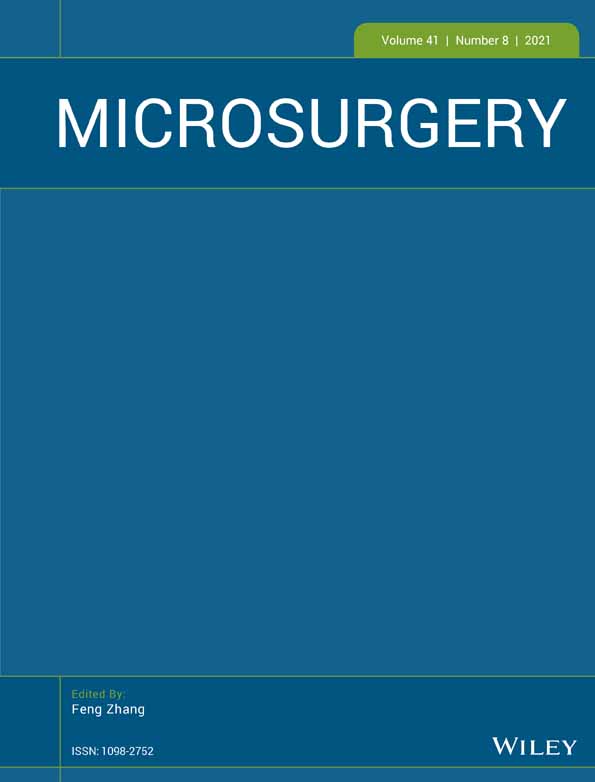 Volume 41 | Number 8 | 2021

MICROSURGERY

Edited By:
Feng Zhang

ISSN: 1098-2752

WILEY